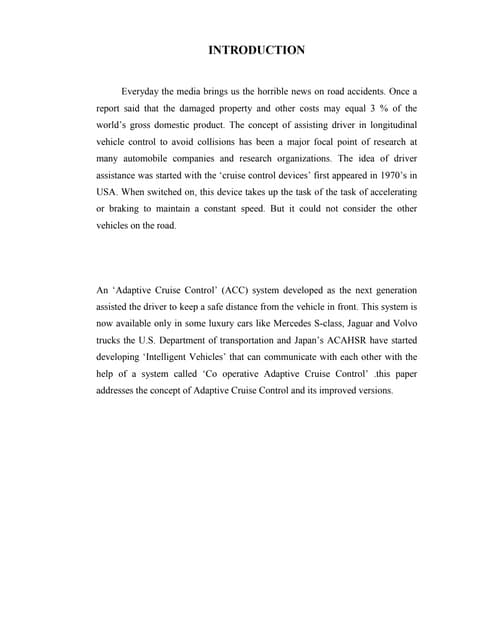 INTRODUCTION

Everyday the media brings us the horrible news on road accidents. Once a report said that the damaged property and other costs may equal 3 % of the world's gross domestic product. The concept of assisting driver in longitudinal vehicle control to avoid collisions has been a major focal point of research at many automobile companies and research organizations. The idea of driver assistance was started with the 'cruise control devices' first appeared in 1970's in USA. When switched on, this device takes up the task of the task of accelerating or braking to maintain a constant speed. But it could not consider the other vehicles on the road.

An 'Adaptive Cruise Control' (ACC) system developed as the next generation assisted the driver to keep a safe distance from the vehicle in front. This system is now available only in some luxury cars like Mercedes S-class, Jaguar and Volvo trucks the U.S. Department of transportation and Japan's ACAHSR have started developing 'Intelligent Vehicles' that can communicate with each other with the help of a system called 'Co operative Adaptive Cruise Control' .this paper addresses the concept of Adaptive Cruise Control and its improved versions.